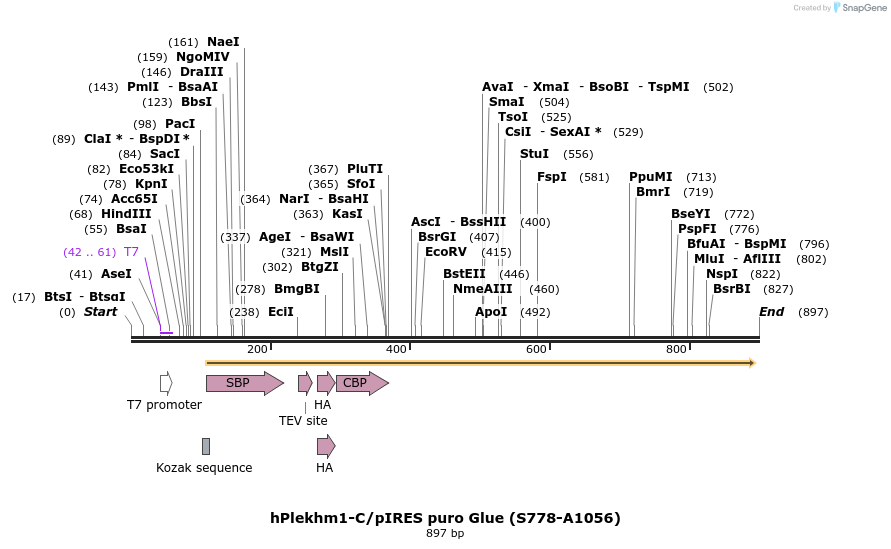 Created by SnapGene

(161) NaeI
(159) NgoMIV
(146) DraIII
(143) PmlI - BsaAI
(123) BbsI
(98) PacI
(89) ClaI * - BspDI *
(84) SacI
(82) Eco53kI
(78) KpnI
(74) Acc65I
(68) HindIII
(55) BsaI
(42 .. 61) T7
(41) AseI
(17) BtsI - BtsαI
(0) Start

(367) PluTI
(365) SfoI
(364) NarI - BsaHI
(363) KasI
(337) AgeI - BsaWI
(321) MslI
(302) BtgZI
(278) BmgBI
(238) EciI

AvaI - XmaI - BsoBI - TspMI (502)
SmaI (504)
TsoI (525)
CsiI - SexAI * (529)
StuI (556)
FspI (581)
AscI - BssHII (400)
BsrGI (407)
EcoRV (415)
BstEII (446)
NmeAIII (460)
ApoI (492)

PpuMI (713)
BmrI (719)
BseYI (772)
PspFI (776)
BfuAI - BspMI (796)
MluI - AflIII (802)
NspI (822)
BsrBI (827)
End (897)

200
400
600
800

SBP
CBP
T7 promoter
HA
TEV site
Kozak sequence
HA

hPlekhm1-C/pIRES puro Glue (S778-A1056)
897 bp